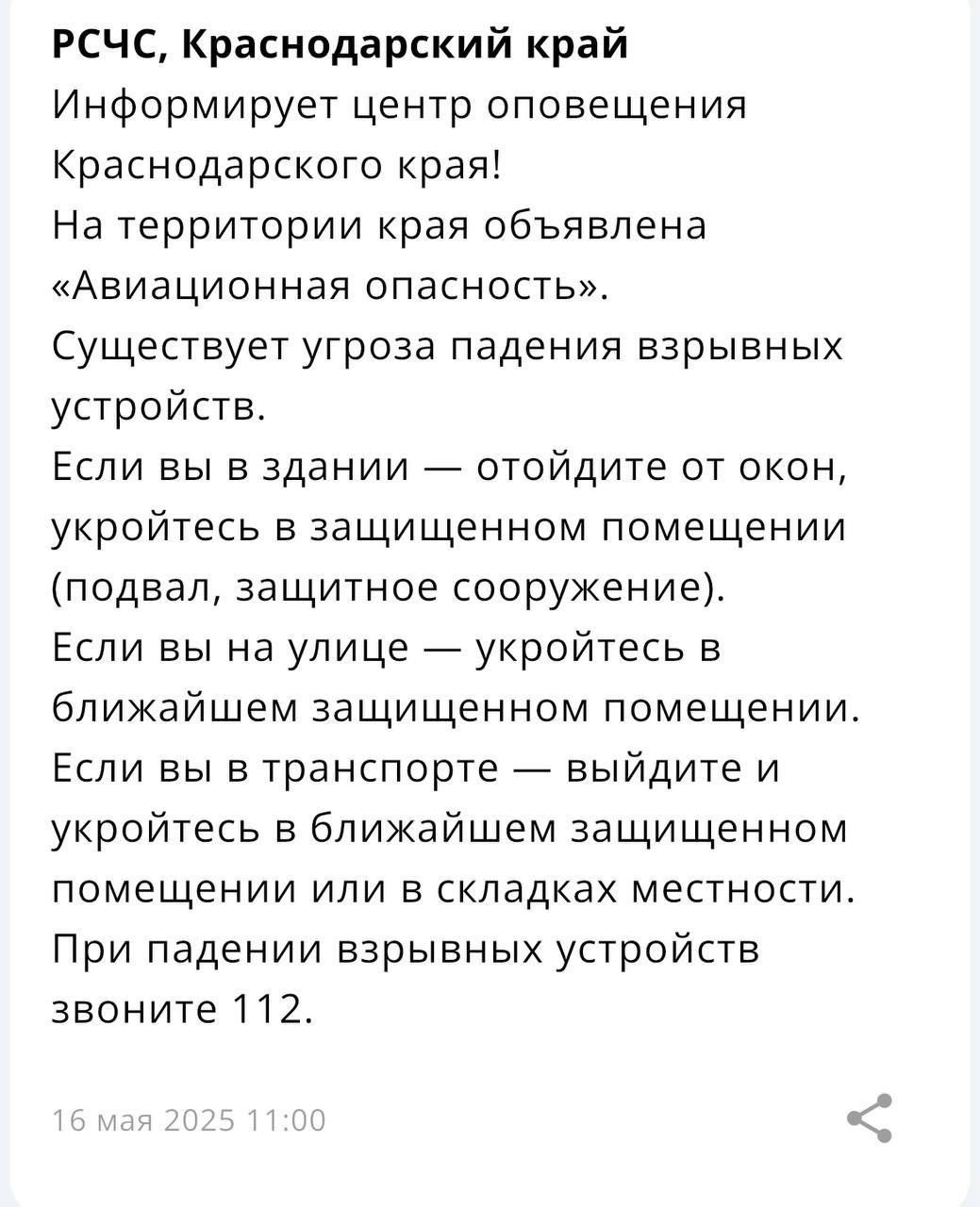 РСЧС, Краснодарский край
Информирует центр оповещения Краснодарского края!
На территории края объявлена «Авиационная опасность».
Существует угроза падения взрывных устройств.
Если вы в здании — отойдите от окон, укройтесь в защищенном помещении (подвал, защитное сооружение).
Если вы на улице — укройтесь в ближайшем защищенном помещении.
Если вы в транспорте — выйдите и укройтесь в ближайшем защищенном помещении или в складках местности.
При падении взрывных устройств звоните 112.

16 мая 2025 11:00